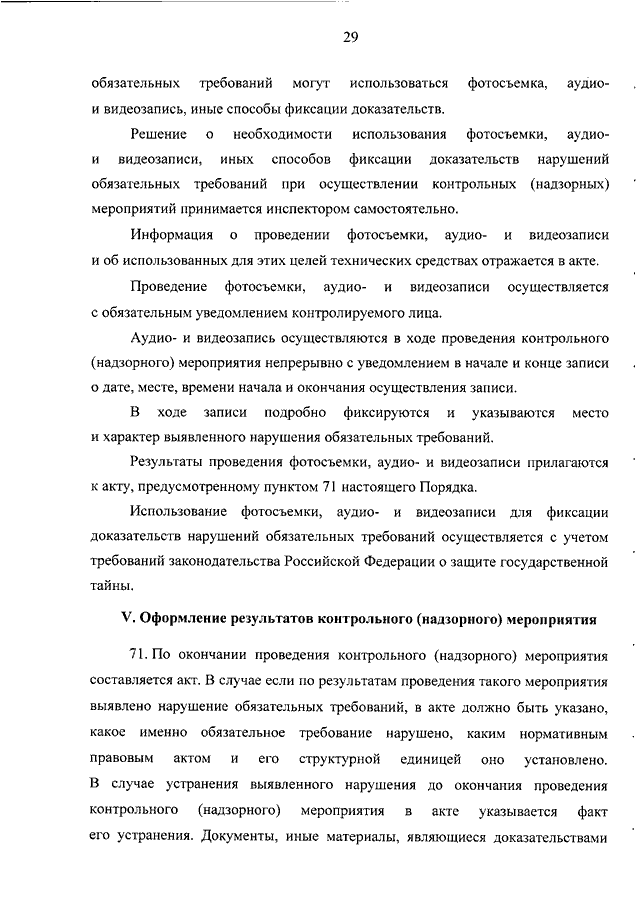 29

обязательных требований могут использоваться фотосъемка, аудио- и видеозапись, иные способы фиксации доказательств.

Решение о необходимости использования фотосъемки, аудио- и видеозаписи, иных способов фиксации доказательств нарушений обязательных требований при осуществлении контрольных (надзорных) мероприятий принимается инспектором самостоятельно.

Информация о проведении фотосъемки, аудио- и видеозаписи и об использованных для этих целей технических средствах отражается в акте.

Проведение фотосъемки, аудио- и видеозаписи осуществляется с обязательным уведомлением контролируемого лица.

Аудио- и видеозапись осуществляются в ходе проведения контрольного (надзорного) мероприятия непрерывно с уведомлением в начале и конце записи о дате, месте, времени начала и окончания осуществления записи.

В ходе записи подробно фиксируются и указываются место и характер выявленного нарушения обязательных требований.

Результаты проведения фотосъемки, аудио- и видеозаписи прилагаются к акту, предусмотренному пунктом 71 настоящего Порядка.

Использование фотосъемки, аудио- и видеозаписи для фиксации доказательств нарушений обязательных требований осуществляется с учетом требований законодательства Российской Федерации о защите государственной тайны.

V. Оформление результатов контрольного (надзорного) мероприятия

71. По окончании проведения контрольного (надзорного) мероприятия составляется акт. В случае если по результатам проведения такого мероприятия выявлено нарушение обязательных требований, в акте должно быть указано, какое именно обязательное требование нарушено, каким нормативным правовым актом и его структурной единицей оно установлено. В случае устранения выявленного нарушения до окончания проведения контрольного (надзорного) мероприятия в акте указывается факт его устранения. Документы, иные материалы, являющиеся доказательствами